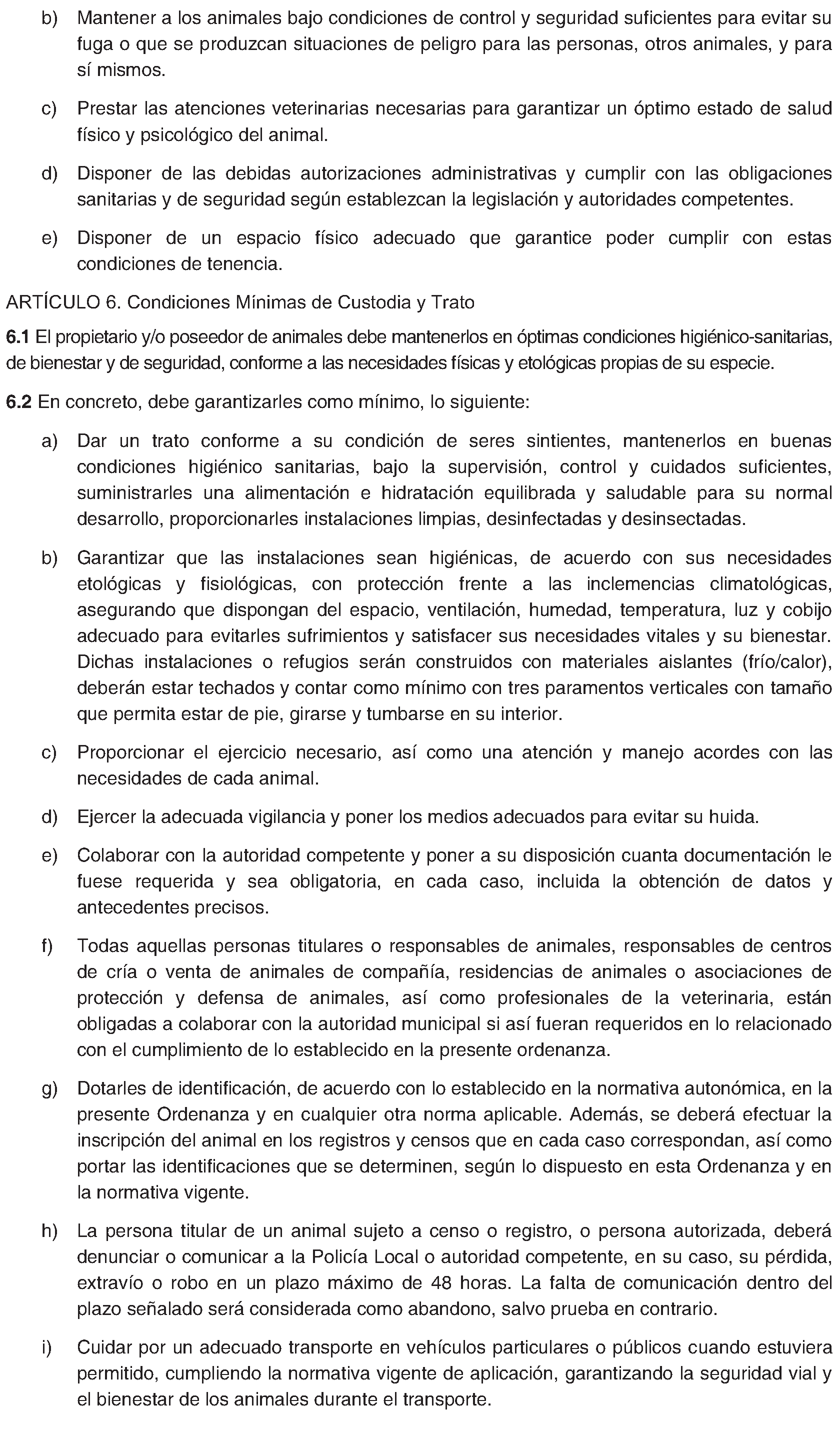 b) Mantener a los animales bajo condiciones de control y seguridad suficientes para evitar su fuga o que se produzcan situaciones de peligro para las personas, otros animales, y para sí mismos.

c) Prestar las atenciones veterinarias necesarias para garantizar un óptimo estado de salud físico y psicológico del animal.

d) Disponer de las debidas autorizaciones administrativas y cumplir con las obligaciones sanitarias y de seguridad según establezcan la legislación y autoridades competentes.

e) Disponer de un espacio físico adecuado que garantice poder cumplir con estas condiciones de tenencia.

ARTÍCULO 6. Condiciones Mínimas de Custodia y Trato

6.1 El propietario y/o poseedor de animales debe mantenerlos en óptimas condiciones higiénico-sanitarias, de bienestar y de seguridad, conforme a las necesidades físicas y etológicas propias de su especie.

6.2 En concreto, debe garantizarles como mínimo, lo siguiente:

a) Dar un trato conforme a su condición de seres sintientes, mantenerlos en buenas condiciones higiénico sanitarias, bajo la supervisión, control y cuidados suficientes, suministrarles una alimentación e hidratación equilibrada y saludable para su normal desarrollo, proporcionarles instalaciones limpias, desinfectadas y desinsectadas.

b) Garantizar que las instalaciones sean higiénicas, de acuerdo con sus necesidades etológicas y fisiológicas, con protección frente a las inclemencias climatológicas, asegurando que dispongan del espacio, ventilación, humedad, temperatura, luz y cobijo adecuado para evitarles sufrimientos y satisfacer sus necesidades vitales y su bienestar. Dichas instalaciones o refugios serán construidos con materiales aislantes (frío/calor), deberán estar techados y contar como mínimo con tres paramentos verticales con tamaño que permita estar de pie, girarse y tumbarse en su interior.

c) Proporcionar el ejercicio necesario, así como una atención y manejo acordes con las necesidades de cada animal.

d) Ejercer la adecuada vigilancia y poner los medios adecuados para evitar su huida.

e) Colaborar con la autoridad competente y poner a su disposición cuanta documentación le fuese requerida y sea obligatoria, en cada caso, incluida la obtención de datos y antecedentes precisos.

f) Todas aquellas personas titulares o responsables de animales, responsables de centros de cría o venta de animales de compañía, residencias de animales o asociaciones de protección y defensa de animales, así como profesionales de la veterinaria, están obligadas a colaborar con la autoridad municipal si así fueran requeridos en lo relacionado con el cumplimiento de lo establecido en la presente ordenanza.

g) Dotarles de identificación, de acuerdo con lo establecido en la normativa autonómica, en la presente Ordenanza y en cualquier otra norma aplicable. Además, se deberá efectuar la inscripción del animal en los registros y censos que en cada caso correspondan, así como portar las identificaciones que se determinen, según lo dispuesto en esta Ordenanza y en la normativa vigente.

h) La persona titular de un animal sujeto a censo o registro, o persona autorizada, deberá denunciar o comunicar a la Policía Local o autoridad competente, en su caso, su pérdida, extravío o robo en un plazo máximo de 48 horas. La falta de comunicación dentro del plazo señalado será considerada como abandono, salvo prueba en contrario.

i) Cuidar por un adecuado transporte en vehículos particulares o públicos cuando estuviera permitido, cumpliendo la normativa vigente de aplicación, garantizando la seguridad vial y el bienestar de los animales durante el transporte.